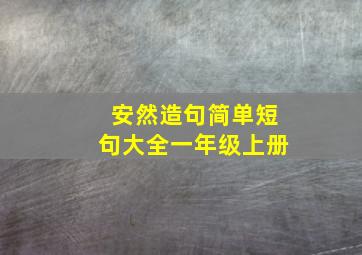 安然造句简单短句大全一年级上册